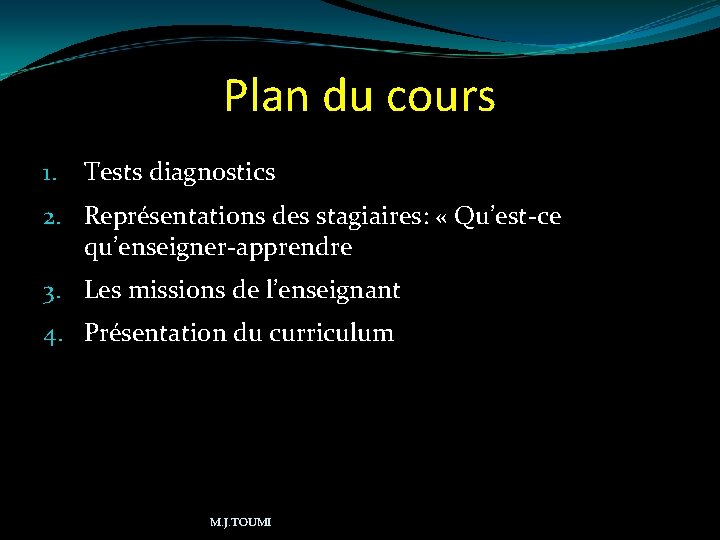 Plan du cours

1. Tests diagnostics
2. Représentations des stagiaires: « Qu'est-ce qu'enseigner-apprendre
3. Les missions de l'enseignant
4. Présentation du curriculum

M.J.TOUMI